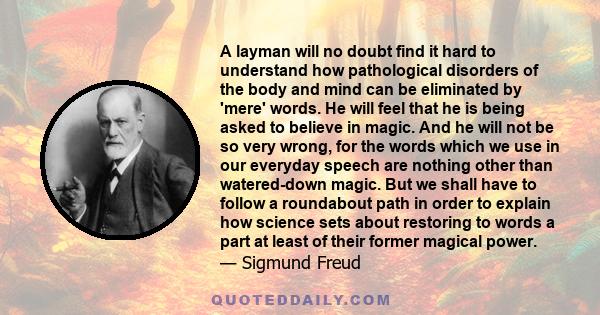 A layman will no doubt find it hard to understand how pathological disorders of the body and mind can be eliminated by 'mere' words. He will feel that he is being asked to believe in magic. And he will not be so very wrong, for the words which we use in our everyday speech are nothing other than watered-down magic. But we shall have to follow a roundabout path in order to explain how science sets about restoring to words a part at least of their former magical power.
— Sigmund Freud

QUOTEDDAILY.COM